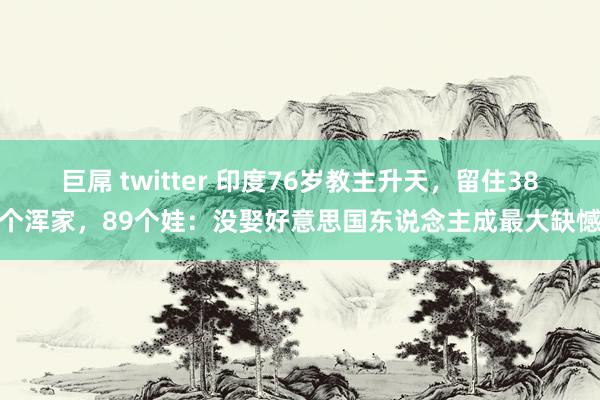 巨屌 twitter 印度76岁教主升天，留住38个浑家，89个娃：没娶好意思国东说念主成最大缺憾